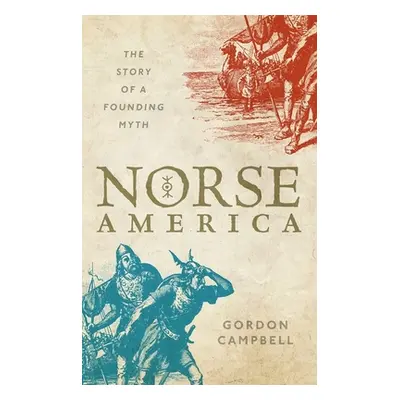 THE STORY OF A FOUNDING MYTH

NORSE AMERICA

GORDON CAMPBELL